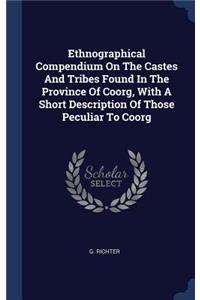 Ethnographical Compendium On The Castes And Tribes Found In The Province Of Coorg, With A Short Description Of Those Peculiar To Coorg

Scholar SELECT

G. RICHTER